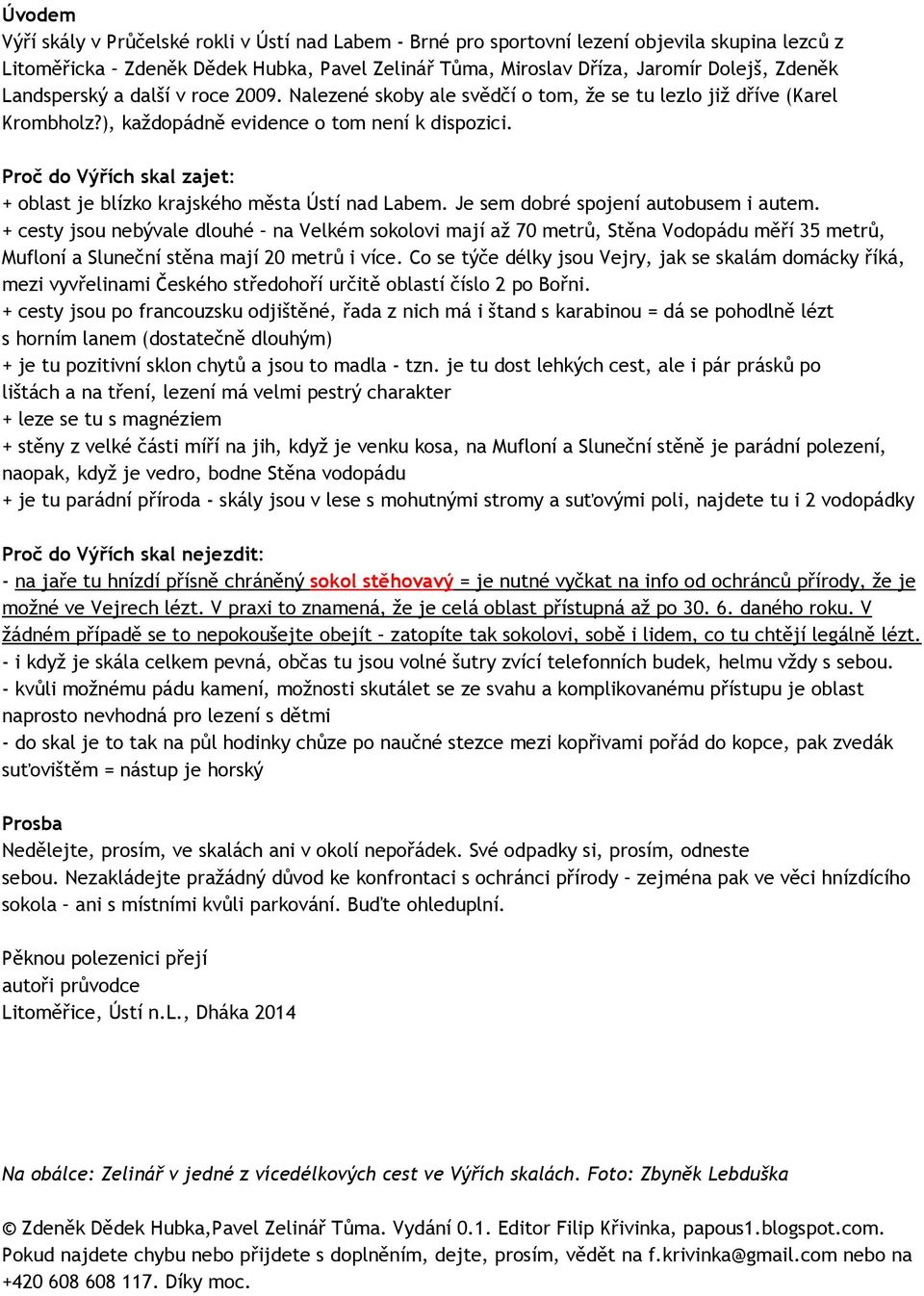 Úvodem
Výří skály v Průčelské rokli v Ústí nad Labem - Brné pro sportovní lezení objevila skupina lezců z Litoměřicka – Zdeněk Dědek Hubka, Pavel Zelinář Tůma, Miroslav Dříza, Jaromír Dolejš, Zdeněk Landsperský a další v roce 2009. Nalezené skoby ale svědčí o tom, že se tu lezlo již dříve (Karel Krombholz?), každopádně evidence o tom není k dispozici.

Proč do Výřích skal zajet:
+ oblast je blízko krajského města Ústí nad Labem. Je sem dobré spojení autobusem i autem.
+ cesty jsou nebývale dlouhé – na Velkém sokolovi mají až 70 metrů, Stěna Vodopádu měří 35 metrů, Mufloní a Sluneční stěna mají 20 metrů i více. Co se týče délky jsou Vejry, jak se skalám domácky říká, mezi vyvřelinami Českého středohoří určitě oblastí číslo 2 po Bořni.
+ cesty jsou po francouzsku odjištěné, řada z nich má i štand s karabinou = dá se pohodlně lézt s horním lanem (dostatečně dlouhým)
+ je tu pozitivní sklon chytů a jsou to madla - tzn. je tu dost lehkých cest, ale i pár prásků po lištách a na tření, lezení má velmi pestrý charakter
+ leze se tu s magnéziem
+ stěny z velké části míří na jih, když je venku kosa, na Mufloní a Sluneční stěně je parádní polezení, naopak, když je vedro, bodne Stěna vodopádu
+ je tu parádní příroda - skály jsou v lese s mohutnými stromy a suťovými poli, najdete tu i 2 vodopádky

Proč do Výřích skal nejezdit:
- na jaře tu hnízdí přísně chráněný sokol stěhovavý = je nutné vyčkat na info od ochránců přírody, že je možné ve Vejrech lézt. V praxi to znamená, že je celá oblast přístupná až po 30. 6. daného roku. V žádném případě se to nepokoušejte obejít – zatopíte tak sokolovi, sobě i lidem, co tu chtějí legálně lézt.
- i když je skála celkem pevná, občas tu jsou volné šutry zvící telefonních budek, helmu vždy s sebou.
- kvůli možnému pádu kamení, možnosti skutálet se ze svahu a komplikovanému přístupu je oblast naprosto nevhodná pro lezení s dětmi
- do skal je to tak na půl hodinky chůze po naučné stezce mezi kopřivami pořád do kopce, pak zvedák suťovištěm = nástup je horský

Prosba
Nedělejte, prosím, ve skalách ani v okolí nepořádek. Své odpadky si, prosím, odneste sebou. Nezakládejte pražádný důvod ke konfrontaci s ochránci přírody – zejména pak ve věci hnízdícího sokola – ani s místními kvůli parkování. Buďte ohleduplní.

Pěknou polezenici přejí
autoři průvodce
Litoměřice, Ústí n.L., Dháka 2014

Na obálce: Zelinář v jedné z vícedélkových cest ve Výřích skalách. Foto: Zbyněk Lebduška

© Zdeněk Dědek Hubka,Pavel Zelinář Tůma. Vydání 0.1. Editor Filip Křivinka, papous1.blogspot.com. Pokud najdete chybu nebo přijdete s doplněním, dejte, prosím, vědět na f.krivinka@gmail.com nebo na +420 608 608 117. Díky moc.